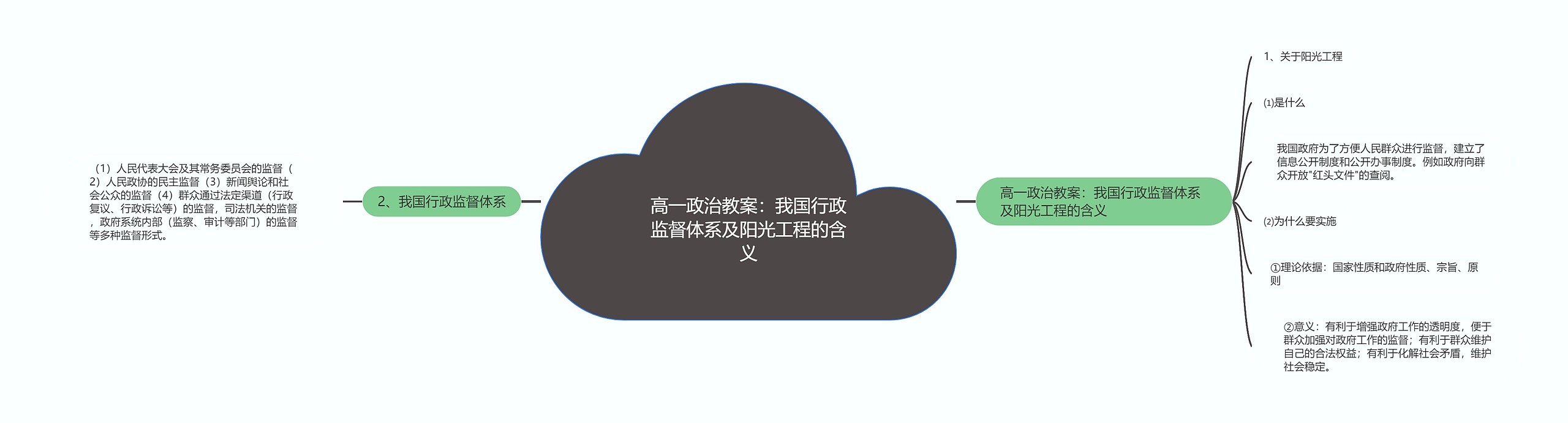 高一政治教案：我国行政监督体系及阳光工程的含义

2、我国行政监督体系

（1）人民代表大会及其常务委员会的监督（2）人民政协的民主监督（3）新闻舆论和社会公众的监督（4）群众通过法定渠道（行政复议、行政诉讼等）的监督，司法机关的监督，政府系统内部（监察、审计等部门）的监督等多种监督形式。

高一政治教案：我国行政监督体系及阳光工程的含义

1、关于阳光工程

⑴是什么

我国政府为了方便人民群众进行监督，建立了信息公开制度和公开办事制度。例如政府向群众开放"红头文件"的查阅。

⑵为什么要实施

①理论依据：国家性质和政府性质、宗旨、原则

②意义：有利于增强政府工作的透明度，便于群众加强对政府工作的监督；有利于群众维护自己的合法权益；有利于化解社会矛盾，维护社会稳定。